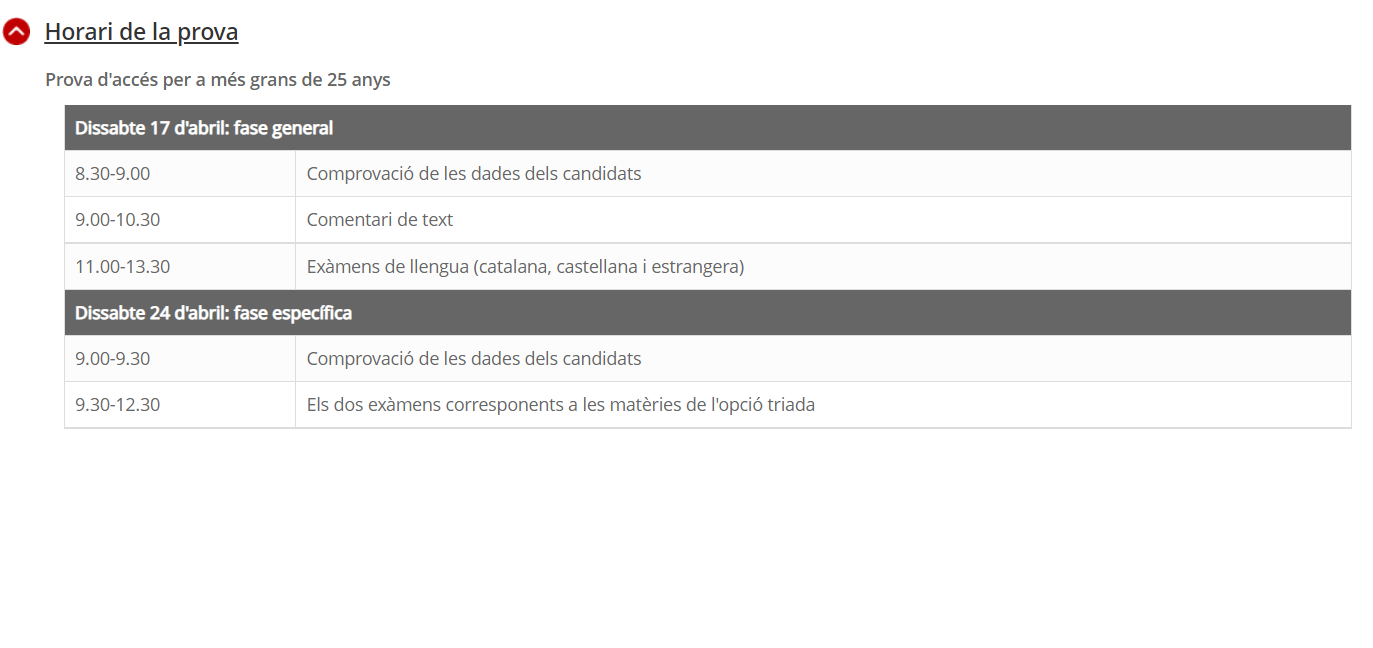 Horari de la prova

Prova d'accés per a més grans de 25 anys

| Dissabte 17 d'abril: fase general | |
|---|---|
| 8.30-9.00 | Comprovació de les dades dels candidats |
| 9.00-10.30 | Comentari de text |
| 11.00-13.30 | Exàmens de llengua (catalana, castellana i estrangera) |
| **Dissabte 24 d'abril: fase específica** | |
| 9.00-9.30 | Comprovació de les dades dels candidats |
| 9.30-12.30 | Els dos exàmens corresponents a les matèries de l'opció triada |